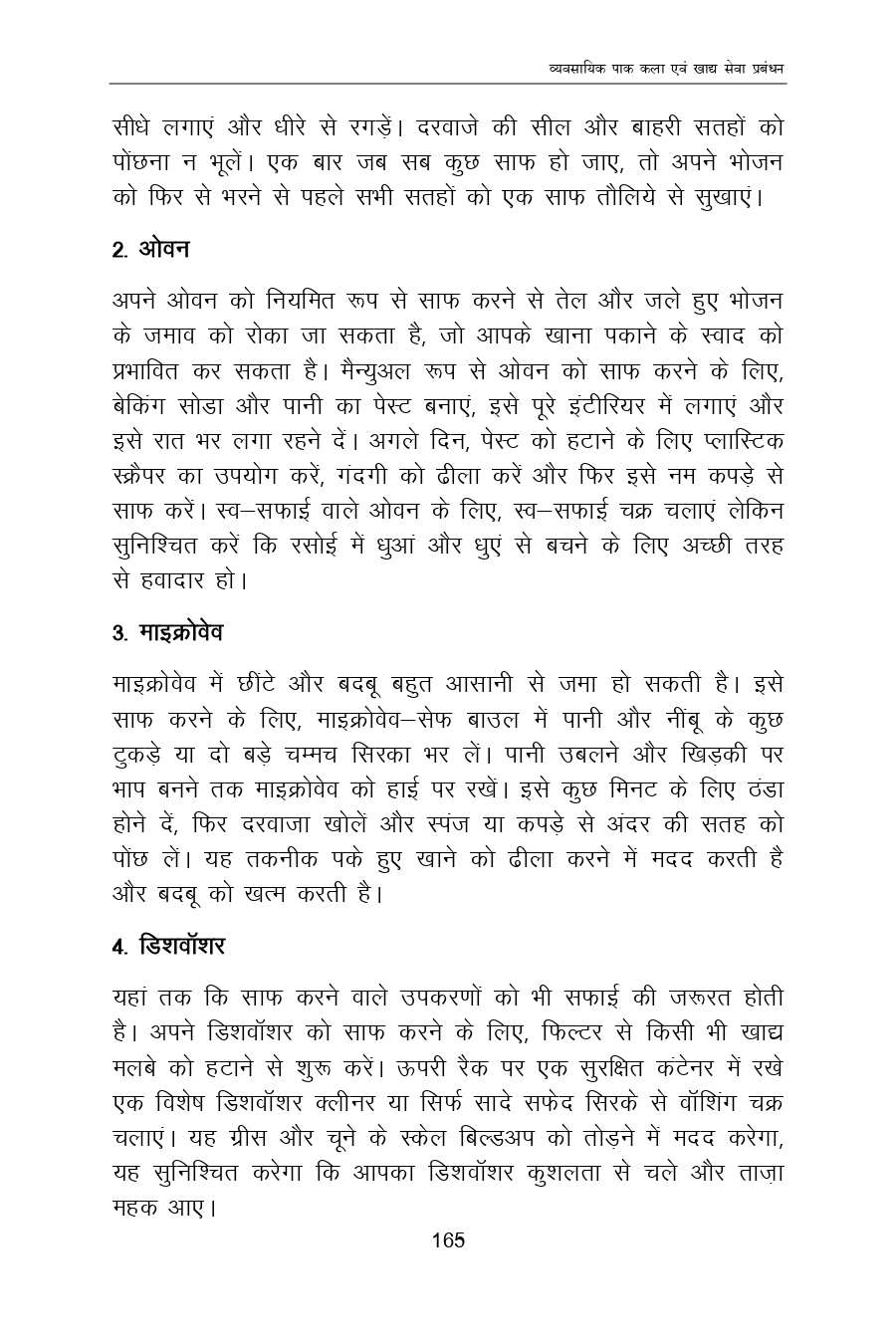 व्यवसायिक पाक कला एवं खाद्य सेवा प्रबंधन

सीधे लगाएं और धीरे से रगड़ें। दरवाजे की सील और बाहरी सतहों को पोंछना न भूलें। एक बार जब सब कुछ साफ हो जाए, तो अपने भोजन को फिर से भरने से पहले सभी सतहों को एक साफ तौलिये से सुखाएं।

2. ओवन

अपने ओवन को नियमित रूप से साफ करने से तेल और जले हुए भोजन के जमाव को रोका जा सकता है, जो आपके खाना पकाने के स्वाद को प्रभावित कर सकता है। मैन्युअल रूप से ओवन को साफ करने के लिए, बेकिंग सोडा और पानी का पेस्ट बनाएं, इसे पूरे इंटीरियर में लगाएं और इसे रात भर लगा रहने दें। अगले दिन, पेस्ट को हटाने के लिए प्लास्टिक स्क्रैपर का उपयोग करें, गंदगी को ढीला करें और फिर इसे नम कपड़े से साफ करें। स्व–सफाई वाले ओवन के लिए, स्व–सफाई चक्र चलाएं लेकिन सुनिश्चित करें कि रसोई में धुआं और धुएं से बचने के लिए अच्छी तरह से हवादार हो।

3. माइक्रोवेव

माइक्रोवेव में छींटे और बदबू बहुत आसानी से जमा हो सकती है। इसे साफ करने के लिए, माइक्रोवेव–सेफ बाउल में पानी और नींबू के कुछ टुकड़े या दो बड़े चम्मच सिरका भर लें। पानी उबलने और खिड़की पर भाप बनने तक माइक्रोवेव को हाई पर रखें। इसे कुछ मिनट के लिए ठंडा होने दें, फिर दरवाजा खोलें और स्पंज या कपड़े से अंदर की सतह को पोंछ लें। यह तकनीक पके हुए खाने को ढीला करने में मदद करती है और बदबू को खत्म करती है।

4. डिशवॉशर

यहां तक कि साफ करने वाले उपकरणों को भी सफाई की जरूरत होती है। अपने डिशवॉशर को साफ करने के लिए, फिल्टर से किसी भी खाद्य मलबे को हटाने से शुरू करें। ऊपरी रैक पर एक सुरक्षित कंटेनर में रखे एक विशेष डिशवॉशर क्लीनर या सिर्फ सादे सफेद सिरके से वॉशिंग चक्र चलाएं। यह ग्रीस और चूने के स्केल बिल्डअप को तोड़ने में मदद करेगा, यह सुनिश्चित करेगा कि आपका डिशवॉशर कुशलता से चले और ताज़ा महक आए।

165